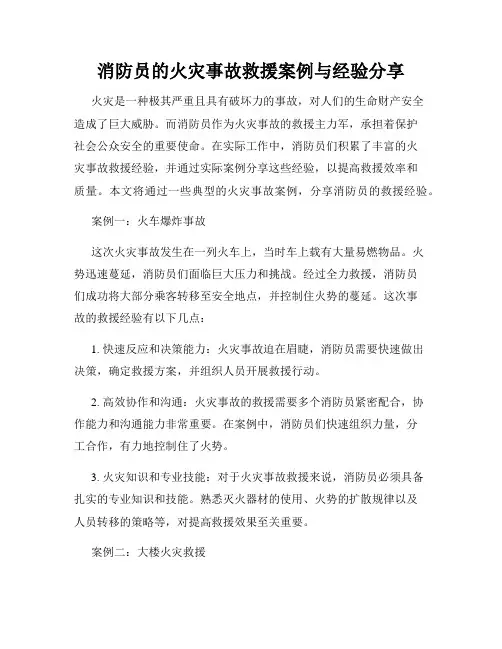 消防员的火灾事故救援案例与经验分享

火灾是一种极其严重且具有破坏力的事故，对人们的生命财产安全造成了巨大威胁。而消防员作为火灾事故的救援主力军，承担着保护社会公众安全的重要使命。在实际工作中，消防员们积累了丰富的火灾事故救援经验，并通过实际案例分享这些经验，以提高救援效率和质量。本文将通过一些典型的火灾事故案例，分享消防员的救援经验。

案例一：火车爆炸事故

这次火灾事故发生在一列火车上，当时车上载有大量易燃物品。火势迅速蔓延，消防员们面临巨大压力和挑战。经过全力救援，消防员们成功将大部分乘客转移至安全地点，并控制住火势的蔓延。这次事故的救援经验有以下几点：

1. 快速反应和决策能力：火灾事故迫在眉睫，消防员需要快速做出决策，确定救援方案，并组织人员开展救援行动。

2. 高效协作和沟通：火灾事故的救援需要多个消防员紧密配合，协作能力和沟通能力非常重要。在案例中，消防员们快速组织力量，分工合作，有力地控制住了火势。

3. 火灾知识和专业技能：对于火灾事故救援来说，消防员必须具备扎实的专业知识和技能。熟悉灭火器材的使用、火势的扩散规律以及人员转移的策略等，对提高救援效果至关重要。

案例二：大楼火灾救援